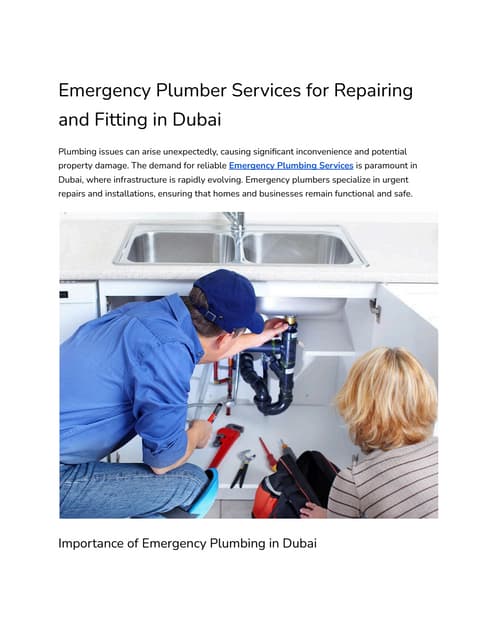 Emergency Plumber Services for Repairing and Fitting in Dubai

Plumbing issues can arise unexpectedly, causing significant inconvenience and potential property damage. The demand for reliable Emergency Plumbing Services is paramount in Dubai, where infrastructure is rapidly evolving. Emergency plumbers specialize in urgent repairs and installations, ensuring that homes and businesses remain functional and safe.

Importance of Emergency Plumbing in Dubai